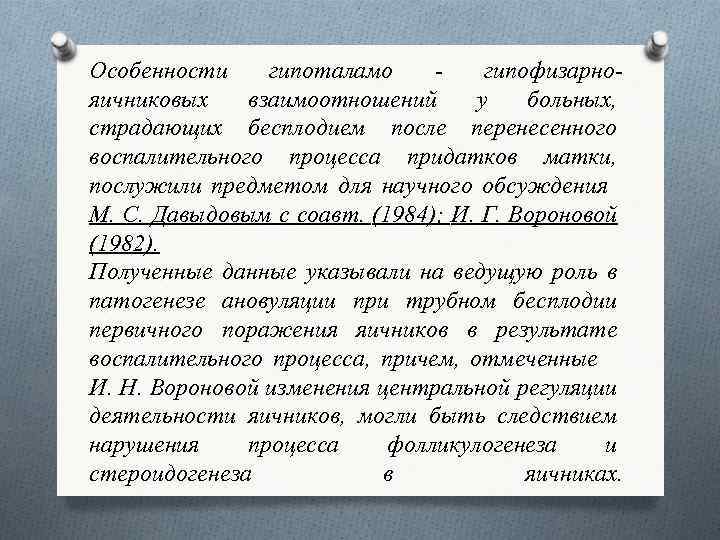 Особенности гипоталамо - гипофизарно-яичниковых взаимоотношений у больных, страдающих бесплодием после перенесенного воспалительного процесса придатков матки, послужили предметом для научного обсуждения М. С. Давыдовым с соавт. (1984); И. Г. Вороновой (1982).
Полученные данные указывали на ведущую роль в патогенезе ановуляции при трубном бесплодии первичного поражения яичников в результате воспалительного процесса, причем, отмеченные И. Н. Вороновой изменения центральной регуляции деятельности яичников, могли быть следствием нарушения процесса фолликулогенеза и стероидогенеза в яичниках.